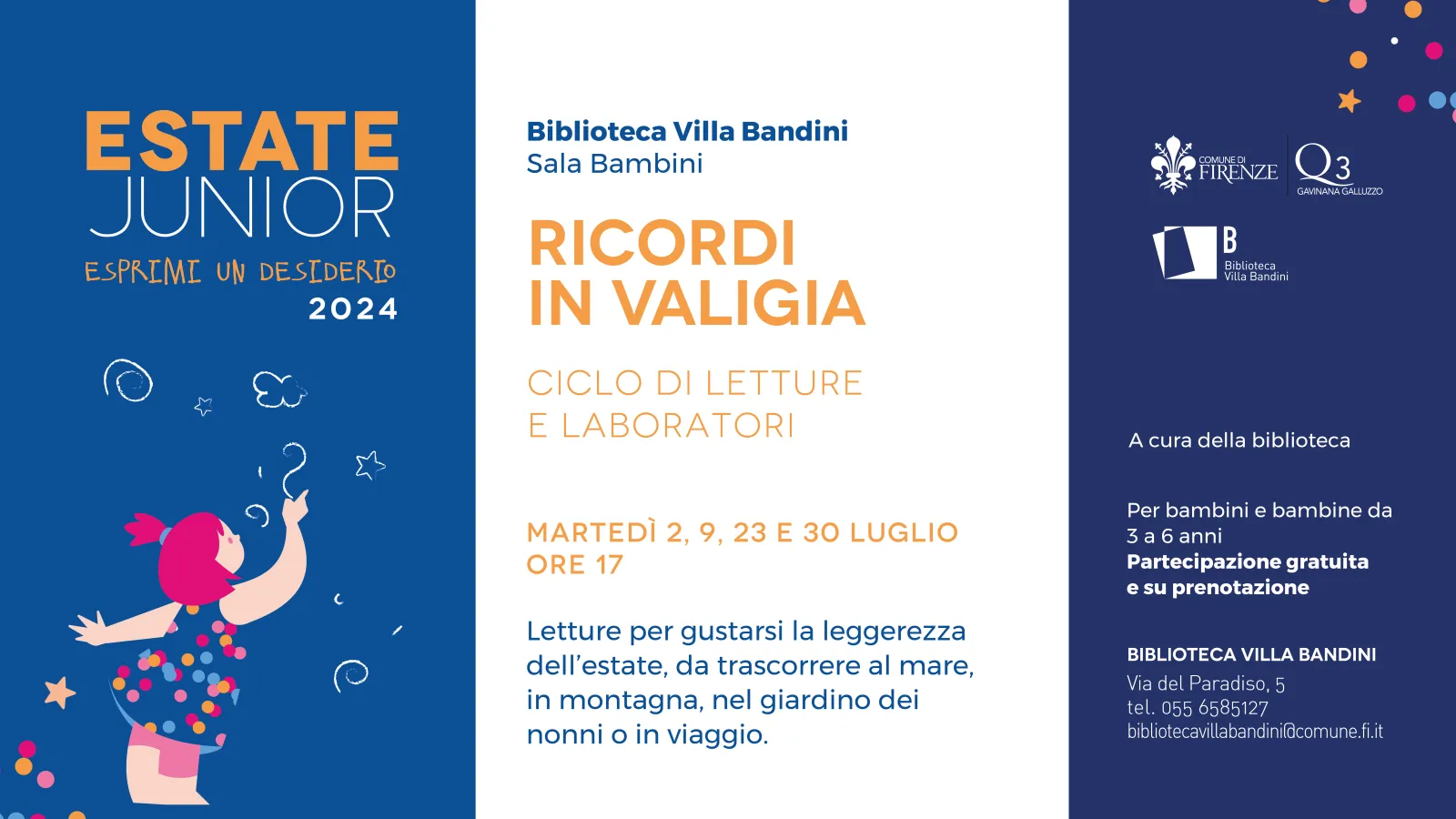 ESTATE
JUNIOR
ESPRIMI UN DESIDERIO
2024

Biblioteca Villa Bandini
Sala Bambini

RICORDI
IN VALIGIA

CICLO DI LETTURE
E LABORATORI

MARTEDÌ 2, 9, 23 E 30 LUGLIO
ORE 17

Letture per gustarsi la leggerezza dell'estate, da trascorrere al mare, in montagna, nel giardino dei nonni o in viaggio.

COMUNE DI
FIRENZE
Q3
GAVINANA GALLUZZO

B
Biblioteca
Villa Bandini

A cura della biblioteca

Per bambini e bambine da 3 a 6 anni
Partecipazione gratuita
e su prenotazione

BIBLIOTECA VILLA BANDINI
Via del Paradiso, 5
tel. 055 6585127
bibliotecavillabandini@comune.fi.it